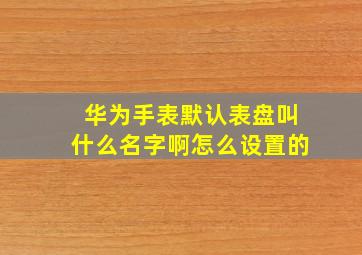 华为手表默认表盘叫什么名字啊怎么设置的